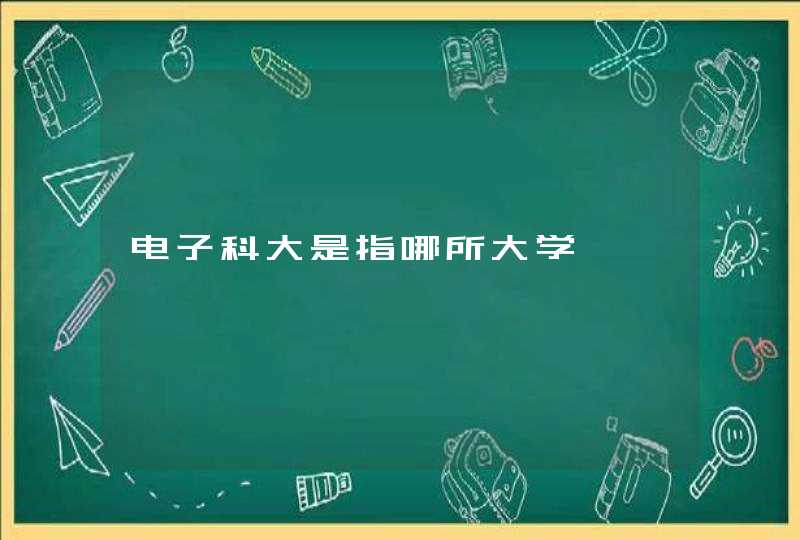 电子科大是指哪所大学